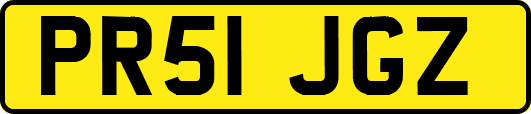 PR51 JGZ